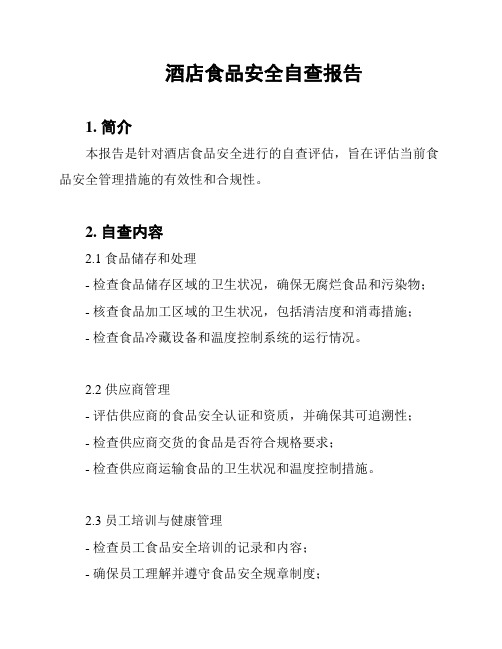 酒店食品安全自查报告

1. 简介

本报告是针对酒店食品安全进行的自查评估，旨在评估当前食品安全管理措施的有效性和合规性。

2. 自查内容

2.1 食品储存和处理

- 检查食品储存区域的卫生状况，确保无腐烂食品和污染物；

- 核查食品加工区域的卫生状况，包括清洁度和消毒措施；

- 检查食品冷藏设备和温度控制系统的运行情况。

2.2 供应商管理

- 评估供应商的食品安全认证和资质，并确保其可追溯性；

- 检查供应商交货的食品是否符合规格要求；

- 检查供应商运输食品的卫生状况和温度控制措施。

2.3 员工培训与健康管理

- 检查员工食品安全培训的记录和内容；

- 确保员工理解并遵守食品安全规章制度；